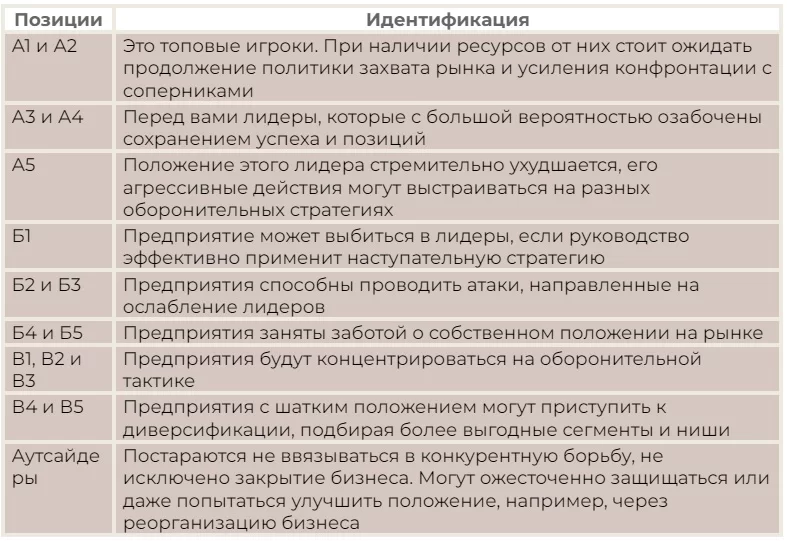 | Позиции | Идентификация |
|---|---|
| А1 и А2 | Это топовые игроки. При наличии ресурсов от них стоит ожидать продолжение политики захвата рынка и усиления конфронтации с соперниками |
| А3 и А4 | Перед вами лидеры, которые с большой вероятностью озабочены сохранением успеха и позиций |
| А5 | Положение этого лидера стремительно ухудшается, его агрессивные действия могут выстраиваться на разных оборонительных стратегиях |
| Б1 | Предприятие может выбиться в лидеры, если руководство эффективно применит наступательную стратегию |
| Б2 и Б3 | Предприятия способны проводить атаки, направленные на ослабление лидеров |
| Б4 и Б5 | Предприятия заняты заботой о собственном положении на рынке |
| В1, В2 и В3 | Предприятия будут концентрироваться на оборонительной тактике |
| В4 и В5 | Предприятия с шатким положением могут приступить к диверсификации, подбирая более выгодные сегменты и ниши |
| Аутсайдеры | Постараются не ввязываться в конкурентную борьбу, не исключено закрытие бизнеса. Могут ожесточенно защищаться или даже попытаться улучшить положение, например, через реорганизацию бизнеса |